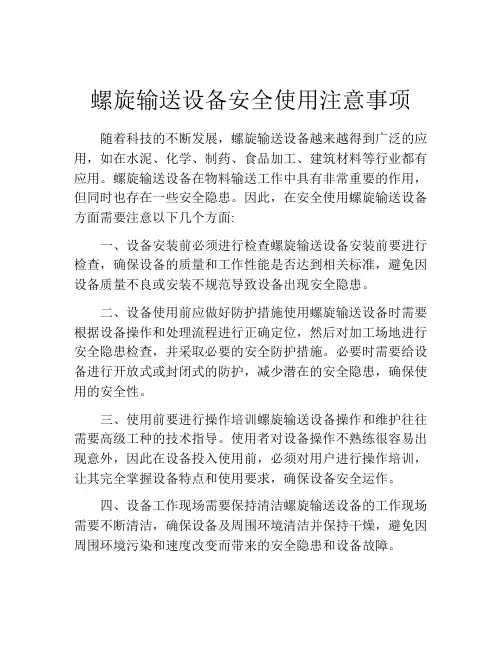 螺旋输送设备安全使用注意事项

随着科技的不断发展，螺旋输送设备越来越得到广泛的应用，如在水泥、化学、制药、食品加工、建筑材料等行业都有应用。螺旋输送设备在物料输送工作中具有非常重要的作用，但同时也存在一些安全隐患。因此，在安全使用螺旋输送设备方面需要注意以下几个方面:

一、设备安装前必须进行检查螺旋输送设备安装前要进行检查，确保设备的质量和工作性能是否达到相关标准，避免因设备质量不良或安装不规范导致设备出现安全隐患。

二、设备使用前应做好防护措施使用螺旋输送设备时需要根据设备操作和处理流程进行正确定位，然后对加工场地进行安全隐患检查，并采取必要的安全防护措施。必要时需要给设备进行开放式或封闭式的防护，减少潜在的安全隐患，确保使用的安全性。

三、使用前要进行操作培训螺旋输送设备操作和维护往往需要高级工种的技术指导。使用者对设备操作不熟练很容易出现意外，因此在设备投入使用前，必须对用户进行操作培训，让其完全掌握设备特点和使用要求，确保设备安全运作。

四、设备工作现场需要保持清洁螺旋输送设备的工作现场需要不断清洁，确保设备及周围环境清洁并保持干燥，避免因周围环境污染和速度改变而带来的安全隐患和设备故障。